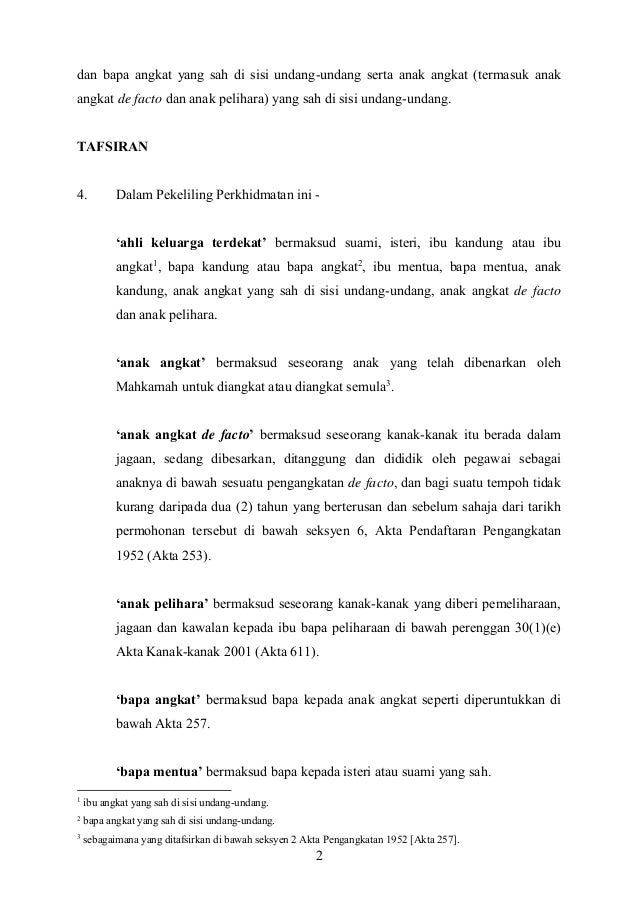 dan bapa angkat yang sah di sisi undang-undang serta anak angkat (termasuk anak angkat de facto dan anak pelihara) yang sah di sisi undang-undang.

TAFSIRAN

4. Dalam Pekeliling Perkhidmatan ini -

'ahli keluarga terdekat' bermaksud suami, isteri, ibu kandung atau ibu angkat$^1$, bapa kandung atau bapa angkat$^2$, ibu mentua, bapa mentua, anak kandung, anak angkat yang sah di sisi undang-undang, anak angkat de facto dan anak pelihara.

'anak angkat' bermaksud seseorang anak yang telah dibenarkan oleh Mahkamah untuk diangkat atau diangkat semula$^3$.

'anak angkat de facto' bermaksud seseorang kanak-kanak itu berada dalam jagaan, sedang dibesarkan, ditanggung dan dididik oleh pegawai sebagai anaknya di bawah sesuatu pengangkatan de facto, dan bagi suatu tempoh tidak kurang daripada dua (2) tahun yang berterusan dan sebelum sahaja dari tarikh permohonan tersebut di bawah seksyen 6, Akta Pendaftaran Pengangkatan 1952 (Akta 253).

'anak pelihara' bermaksud seseorang kanak-kanak yang diberi pemeliharaan, jagaan dan kawalan kepada ibu bapa peliharaan di bawah perenggan 30(1)(e) Akta Kanak-kanak 2001 (Akta 611).

'bapa angkat' bermaksud bapa kepada anak angkat seperti diperuntukkan di bawah Akta 257.

'bapa mentua' bermaksud bapa kepada isteri atau suami yang sah.

$^1$ ibu angkat yang sah di sisi undang-undang.
$^2$ bapa angkat yang sah di sisi undang-undang.
$^3$ sebagaimana yang ditafsirkan di bawah seksyen 2 Akta Pengangkatan 1952 [Akta 257].

2